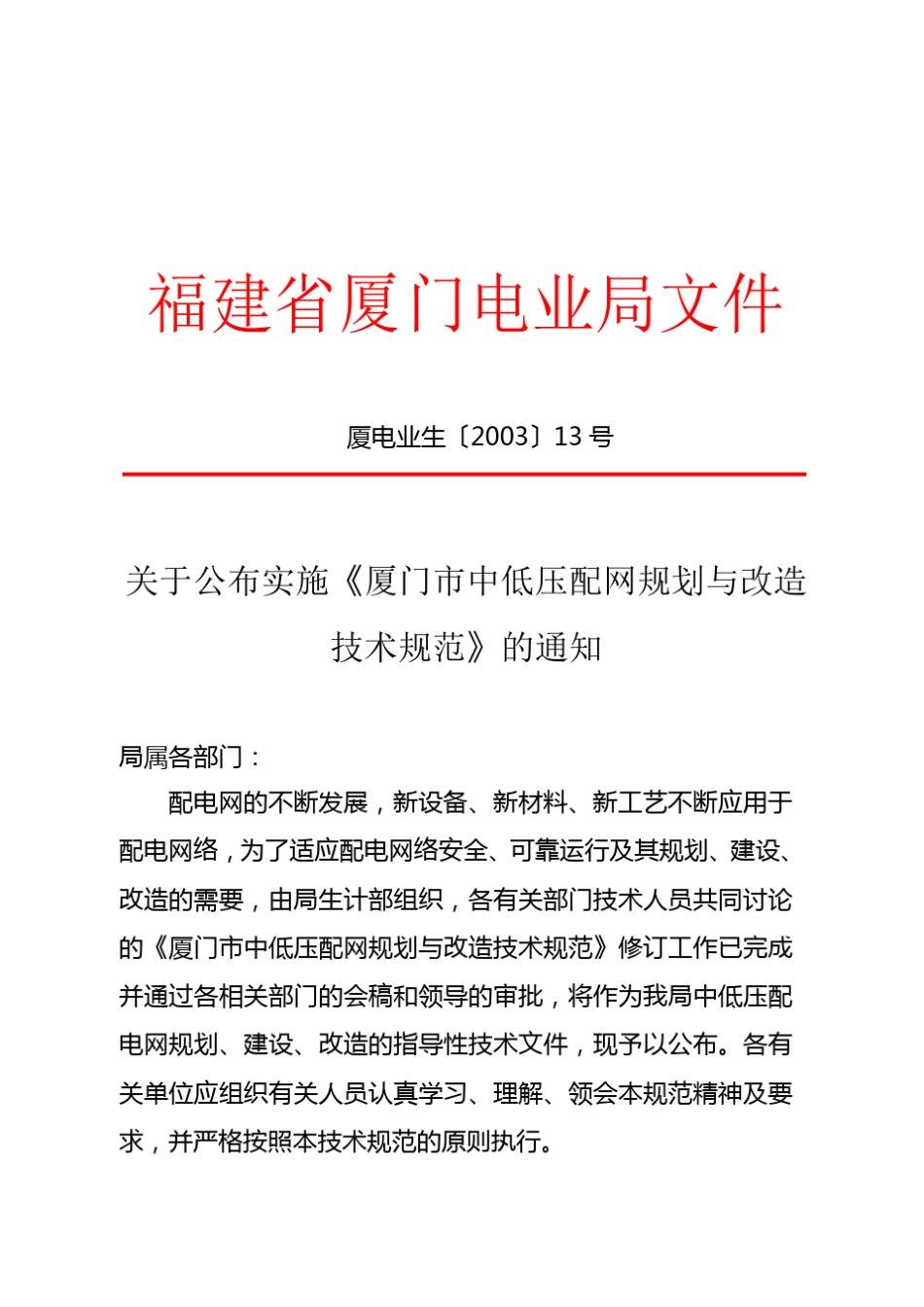 福建省厦门电业局文件

厦电业生〔2003〕13 号

关于公布实施《厦门市中低压配网规划与改造技术规范》的通知

局属各部门：

配电网的不断发展，新设备、新材料、新工艺不断应用于配电网络，为了适应配电网络安全、可靠运行及其规划、建设、改造的需要，由局生计部组织，各有关部门技术人员共同讨论的《厦门市中低压配网规划与改造技术规范》修订工作已完成并通过各相关部门的会稿和领导的审批，将作为我局中低压配电网规划、建设、改造的指导性技术文件，现予以公布。各有关单位应组织有关人员认真学习、理解、领会本规范精神及要求，并严格按照本技术规范的原则执行。